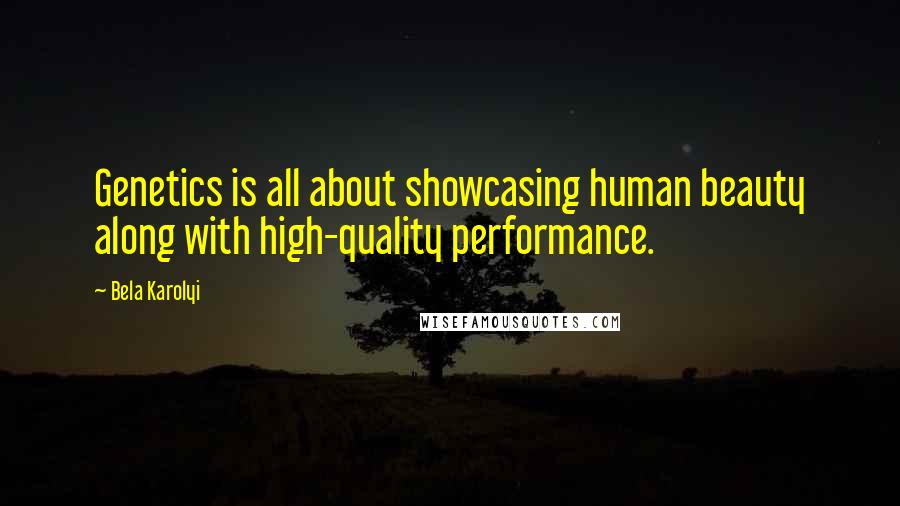 Genetics is all about showcasing human beauty along with high-quality performance.

— Bela Karolyi

WISEFAMOUSQUOTES.COM